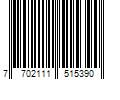 7 702111 515390